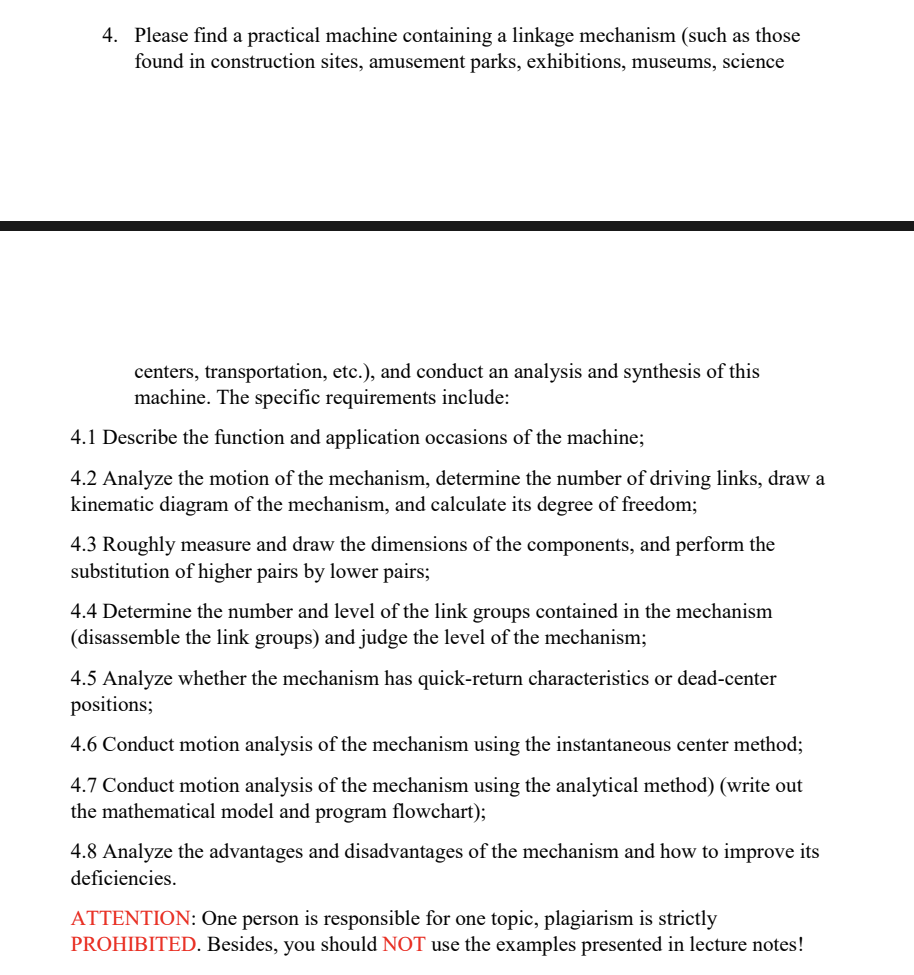 4. Please find a practical machine containing a linkage mechanism (such as those found in construction sites, amusement parks, exhibitions, museums, science

centers, transportation, etc.), and conduct an analysis and synthesis of this machine. The specific requirements include:

4.1 Describe the function and application occasions of the machine;

4.2 Analyze the motion of the mechanism, determine the number of driving links, draw a kinematic diagram of the mechanism, and calculate its degree of freedom;

4.3 Roughly measure and draw the dimensions of the components, and perform the substitution of higher pairs by lower pairs;

4.4 Determine the number and level of the link groups contained in the mechanism (disassemble the link groups) and judge the level of the mechanism;

4.5 Analyze whether the mechanism has quick-return characteristics or dead-center positions;

4.6 Conduct motion analysis of the mechanism using the instantaneous center method;

4.7 Conduct motion analysis of the mechanism using the analytical method) (write out the mathematical model and program flowchart);

4.8 Analyze the advantages and disadvantages of the mechanism and how to improve its deficiencies.

ATTENTION: One person is responsible for one topic, plagiarism is strictly PROHIBITED. Besides, you should NOT use the examples presented in lecture notes!